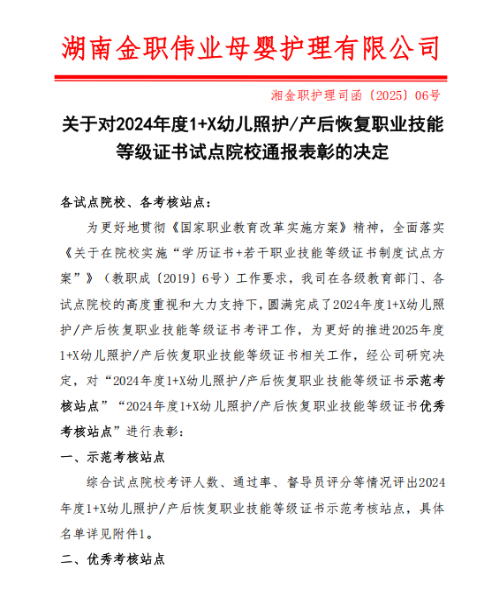 湖南金职伟业母婴护理有限公司

湘金职护理司函〔2025〕06号

关于对2024年度1+X幼儿照护/产后恢复职业技能等级证书试点院校通报表彰的决定

各试点院校、各考核站点：

为更好地贯彻《国家职业教育改革实施方案》精神，全面落实《关于在院校实施“学历证书+若干职业技能等级证书制度试点方案”》（教职成〔2019〕6号）工作要求，我司在各级教育部门、各试点院校的高度重视和大力支持下，圆满完成了2024年度1+X幼儿照护/产后恢复职业技能等级证书考评工作，为更好的推进2025年度1+X幼儿照护/产后恢复职业技能等级证书相关工作，经公司研究决定，对“2024年度1+X幼儿照护/产后恢复职业技能等级证书示范考核站点”“2024年度1+X幼儿照护/产后恢复职业技能等级证书优秀考核站点”进行表彰：

一、示范考核站点

综合试点院校考评人数、通过率、督导员评分等情况评出2024年度1+X幼儿照护/产后恢复职业技能等级证书示范考核站点，具体名单详见附件1。

二、优秀考核站点